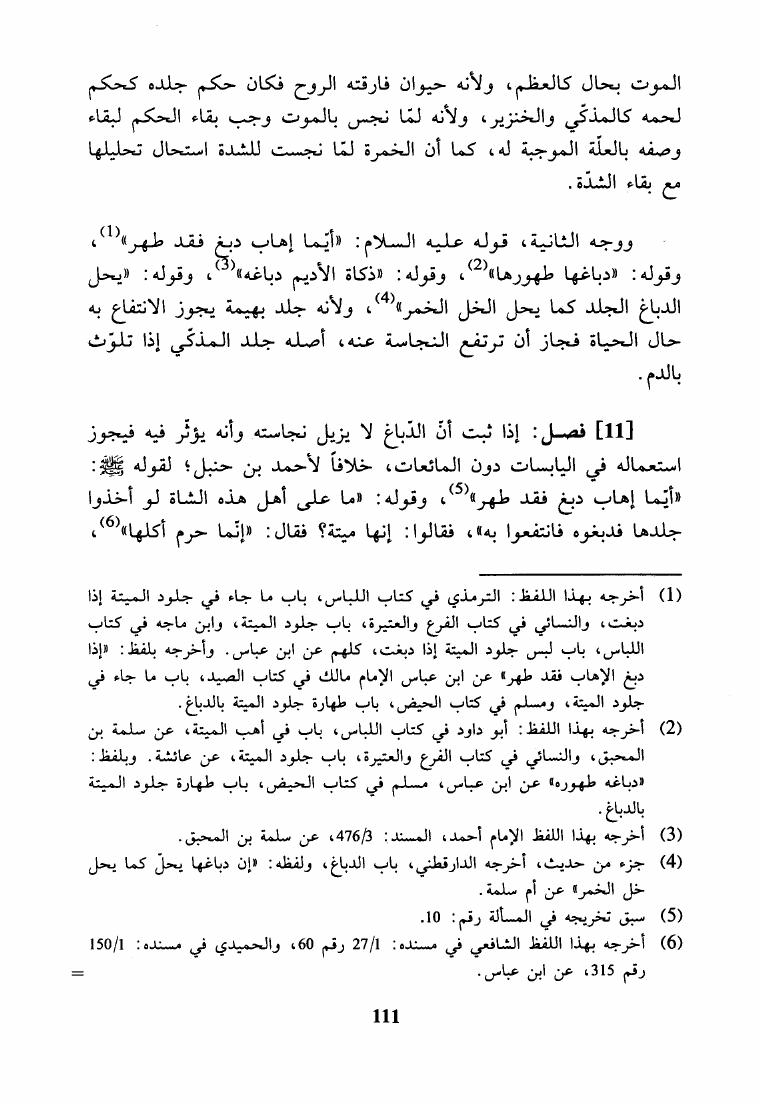 الموت بحال كالعظم، ولأنه حيوان فارقته الروح فكان حكم جلده كحكم لحمه كالمذكّي والخنزير، ولأنه لمّا نجس بالموت وجب بقاء الحكم لبقاء وصفه بالعلّة الموجبة له، كما أن الخمرة لمّا نجست للشدة استحال تحليلها مع بقاء الشدّة.

ووجه الثانية، قوله عليه السلام: «أيّما إهاب دبغ فقد طهر»$^{(1)}$، وقوله: «دباغها طهورها»$^{(2)}$، وقوله: «ذكاة الأديم دباغه»$^{(3)}$، وقوله: «يحل الدباغ الجلد كما يحل الخل الخمر»$^{(4)}$، ولأنه جلد بهيمة يجوز الانتفاع به حال الحياة فجاز أن ترتفع النجاسة عنه، أصله جلد المذكّي إذا تلوّث بالدم.

[11] فصل: إذا ثبت أنّ الدّباغ لا يزيل نجاسته وأنه يؤثّر فيه فيجوز استعماله في اليابسات دون المائعات، خلافاً لأحمد بن حنبل؛ لقوله ﷺ: «أيّما إهاب دبغ فقد طهر»$^{(5)}$، وقوله: «ما على أهل هذه الشاة لو أخذوا جلدها فدبغوه فانتفعوا به»، فقالوا: إنها ميتة؟ فقال: «إنّما حرم أكلها»$^{(6)}$،

(1) أخرجه بهذا اللفظ: الترمذي في كتاب اللباس، باب ما جاء في جلود الميتة إذا دبغت، والنسائي في كتاب الفرع والعتيرة، باب جلود الميتة، وابن ماجه في كتاب اللباس، باب لبس جلود الميتة إذا دبغت، كلهم عن ابن عباس. وأخرجه بلفظ: «إذا دبغ الإهاب فقد طهر» عن ابن عباس الإمام مالك في كتاب الصيد، باب ما جاء في جلود الميتة، ومسلم في كتاب الحيض، باب طهارة جلود الميتة بالدباغ.

(2) أخرجه بهذا اللفظ: أبو داود في كتاب اللباس، باب في أهب الميتة، عن سلمة بن المحبق، والنسائي في كتاب الفرع والعتيرة، باب جلود الميتة، عن عائشة. وبلفظ: «دباغه طهوره» عن ابن عباس، مسلم في كتاب الحيض، باب طهارة جلود الميتة بالدباغ.

(3) أخرجه بهذا اللفظ الإمام أحمد، المسند: 476/3، عن سلمة بن المحبق.

(4) جزء من حديث، أخرجه الدارقطني، باب الدباغ، ولفظه: «إن دباغها يحلّ كما يحل خل الخمر» عن أم سلمة.

(5) سبق تخريجه في المسألة رقم: 10.

(6) أخرجه بهذا اللفظ الشافعي في مسنده: 27/1 رقم 60، والحميدي في مسنده: 150/1 رقم 315، عن ابن عباس.

=

111